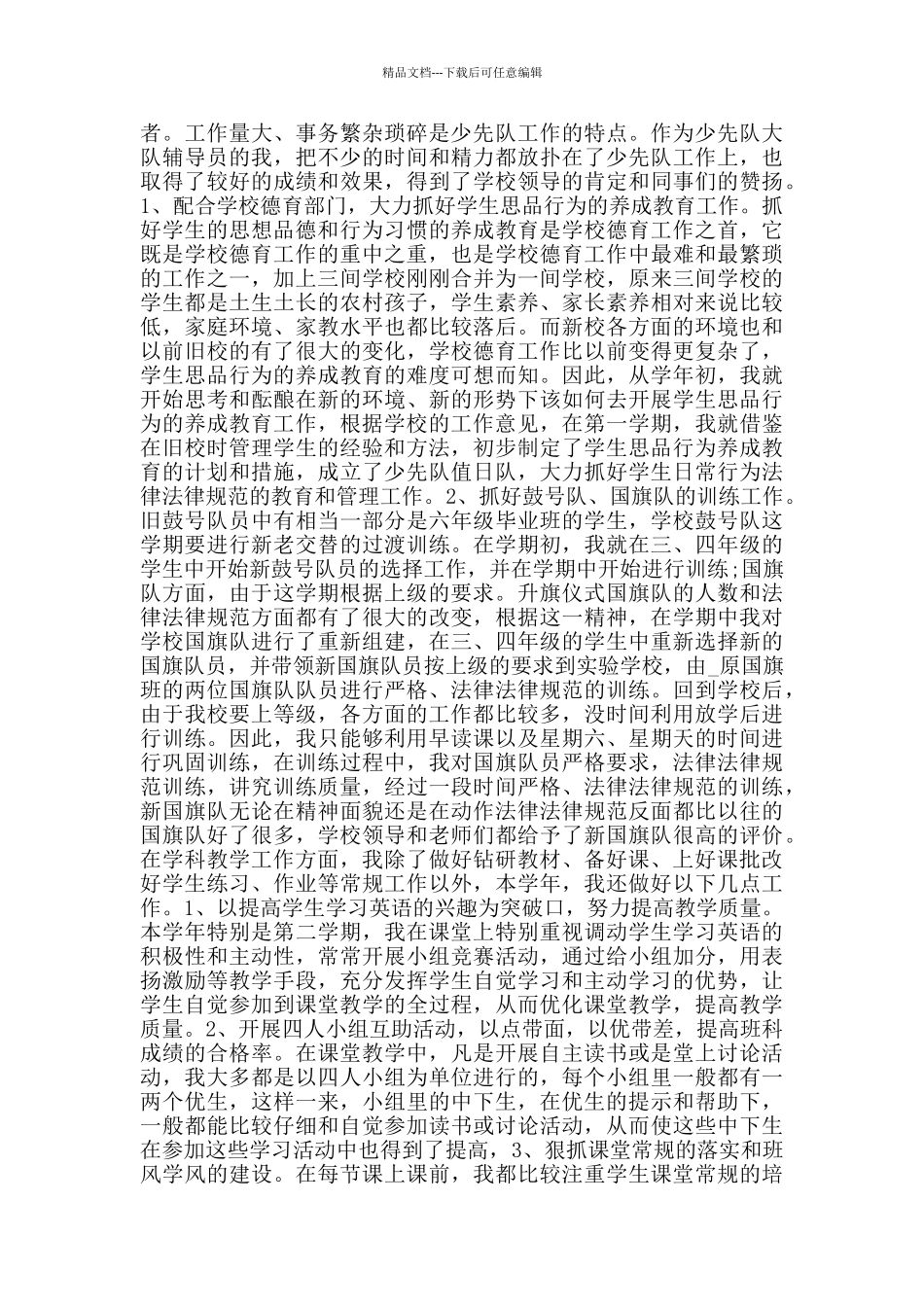 精品文档---下载后可任意编辑

者。工作量大、事务繁杂琐碎是少先队工作的特点。作为少先队大队辅导员的我，把不少的时间和精力都放扑在了少先队工作上，也取得了较好的成绩和效果，得到了学校领导的肯定和同事们的赞扬。1、配合学校德育部门，大力抓好学生思品行为的养成教育工作。抓好学生的思想品德和行为习惯的养成教育是学校德育工作之首，它既是学校德育工作的重中之重，也是学校德育工作中最难和最繁琐的工作之一，加上三间学校刚刚合并为一间学校，原来三间学校的学生都是土生土长的农村孩子，学生素养、家长素养相对来说比较低，家庭环境、家教水平也都比较落后。而新校各方面的环境也和以前旧校的有了很大的变化，学校德育工作比以前变得更复杂了，学生思品行为的养成教育的难度可想而知。因此，从学年初，我就开始思考和酝酿在新的环境、新的形势下该如何去开展学生思品行为的养成教育工作，根据学校的工作意见，在第一学期，我就借鉴在旧校时管理学生的经验和方法，初步制定了学生思品行为养成教育的计划和措施，成立了少先队值日队，大力抓好学生日常行为法律法律规范的教育和管理工作。2、抓好鼓号队、国旗队的训练工作。旧鼓号队员中有相当一部分是六年级毕业班的学生，学校鼓号队这学期要进行新老交替的过渡训练。在学期初，我就在三、四年级的学生中开始新鼓号队员的选择工作，并在学期中开始进行训练;国旗队方面，由于这学期根据上级的要求。升旗仪式国旗队的人数和法律法律规范方面都有了很大的改变，根据这一精神，在学期中我对学校国旗队进行了重新组建，在三、四年级的学生中重新选择新的国旗队员，并带领新国旗队员按上级的要求到实验学校，由_原国旗班的两位国旗队队员进行严格、法律法律规范的训练。回到学校后，由于我校要上等级，各方面的工作都比较多，没时间利用放学后进行训练。因此，我只能够利用早读课以及星期六、星期天的时间进行巩固训练，在训练过程中，我对国旗队员严格要求，法律法律规范训练，讲究训练质量，经过一段时间严格、法律法律规范的训练，新国旗队无论在精神面貌还是在动作法律法律规范反面都比以往的国旗队好了很多，学校领导和老师们都给予了新国旗队很高的评价。在学科教学工作方面，我除了做好钻研教材、备好课、上好课批改好学生练习、作业等常规工作以外，本学年，我还做好以下几点工作。1、以提高学生学习英语的兴趣为突破口，努力提高教学质量。本学年特别是第二学期，我在课堂上特别重视调动学生学习英语的积极性和主动性，常常开展小组竞赛活动，通过给小组加分，用表扬激励等教学手段，充分发挥学生自觉学习和主动学习的优势，让学生自觉参加到课堂教学的全过程，从而优化课堂教学，提高教学质量。2、开展四人小组互助活动，以点带面，以优带差，提高班科成绩的合格率。在课堂教学中，凡是开展自主读书或是堂上讨论活动，我大多都是以四人小组为单位进行的，每个小组里一般都有一两个优生，这样一来，小组里的中下生，在优生的提示和帮助下，一般都能比较仔细和自觉参加读书或讨论活动，从而使这些中下生在参加这些学习活动中也得到了提高，3、狠抓课堂常规的落实和班风学风的建设。在每节课上课前，我都比较注重学生课堂常规的培